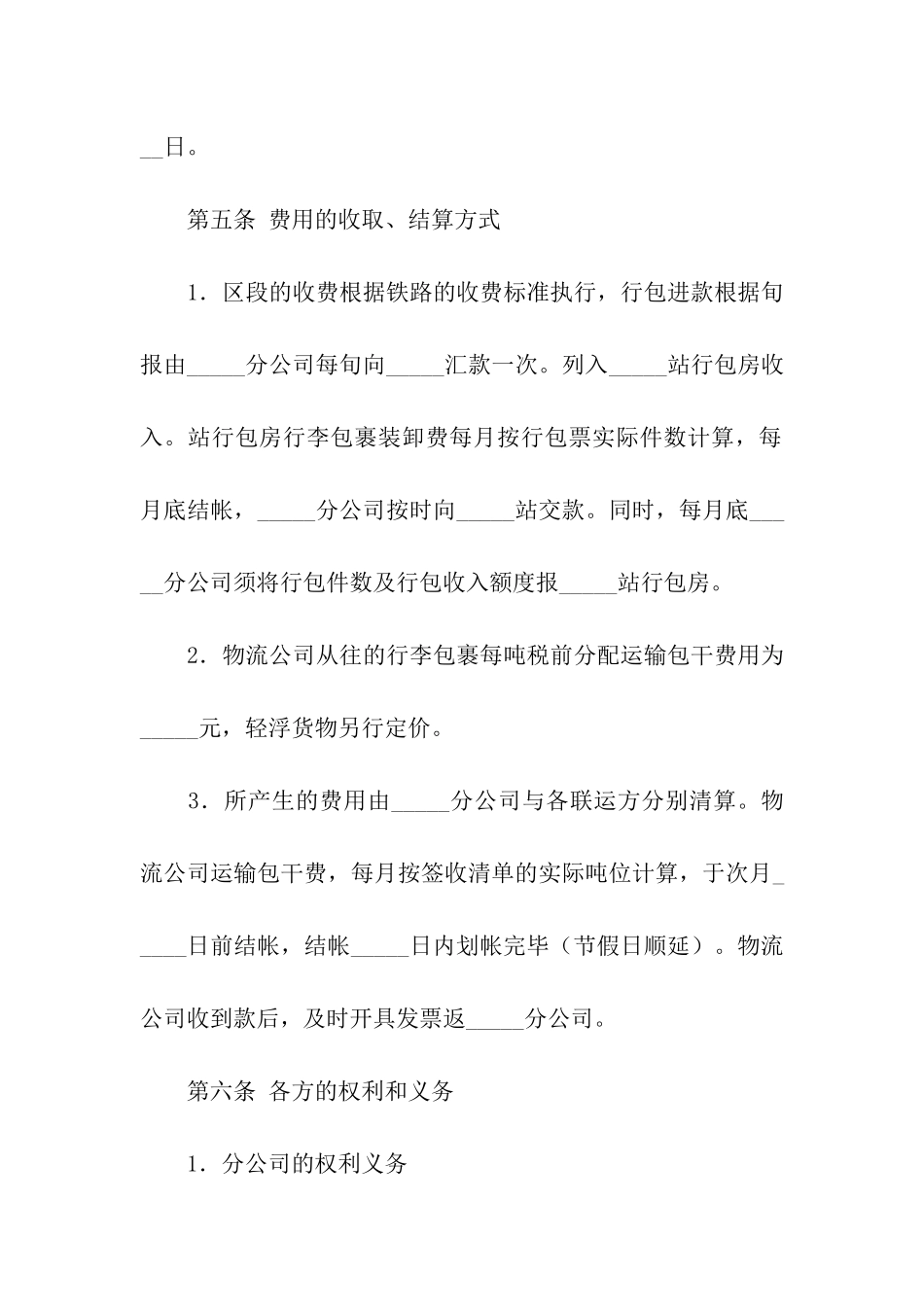 __日。

第五条 费用的收取、结算方式

1．区段的收费根据铁路的收费标准执行，行包进款根据旬报由_____分公司每旬向_____汇款一次。列入_____站行包房收入。站行包房行李包裹装卸费每月按行包票实际件数计算，每月底结帐，_____分公司按时向_____站交款。同时，每月底_____分公司须将行包件数及行包收入额度报_____站行包房。

2．物流公司从往的行李包裹每吨税前分配运输包干费用为_____元，轻浮货物另行定价。

3．所产生的费用由_____分公司与各联运方分别清算。物流公司运输包干费，每月按签收清单的实际吨位计算，于次月_____日前结帐，结帐_____日内划帐完毕（节假日顺延）。物流公司收到款后，及时开具发票返_____分公司。

第六条 各方的权利和义务

1．分公司的权利义务